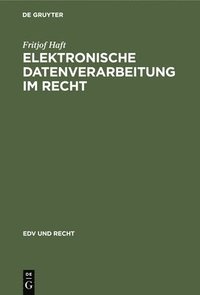 DE GRUYTER

Fritjof Haft

ELEKTRONISCHE DATENVERARBEITUNG IM RECHT

EDV UND RECHT

DE
G